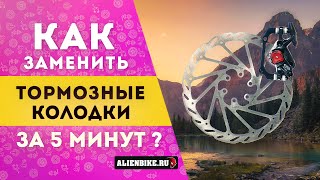 КАК
ЗАМЕНИТЬ

ТОРМОЗНЫЕ
КОЛОДКИ

ЗА 5 МИНУТ ?

ALIENBIKE.RU